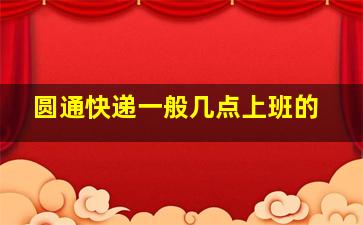 圆通快递一般几点上班的